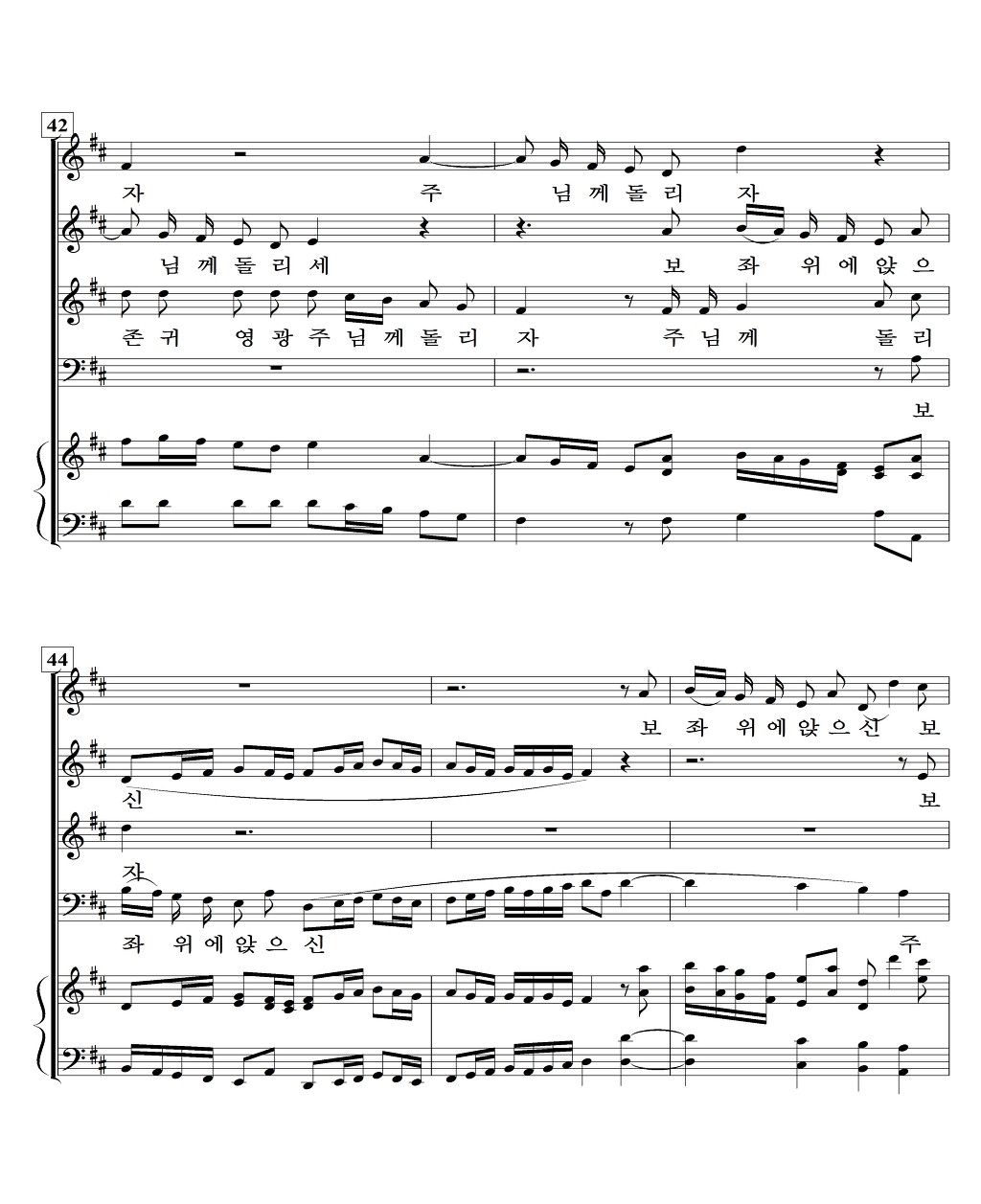 42

자 주 님 께 돌 리 자

님 께 돌 리 세 보 좌 위 에 앉 으

존 귀 영 광 주 님 께 돌 리 자 주 님 께 돌 리

보

44

보 좌 위 에 앉 으 신 보

신 보

자

좌 위 에 앉 으 신 주